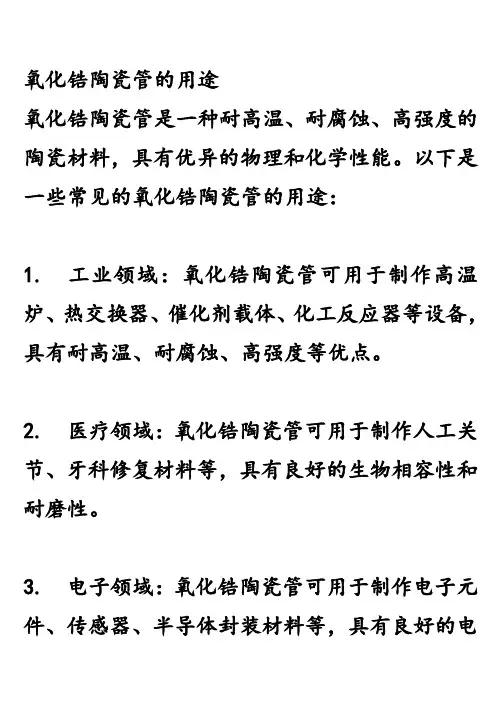 氧化锆陶瓷管的用途
氧化锆陶瓷管是一种耐高温、耐腐蚀、高强度的陶瓷材料，具有优异的物理和化学性能。以下是一些常见的氧化锆陶瓷管的用途：

1.　工业领域：氧化锆陶瓷管可用于制作高温炉、热交换器、催化剂载体、化工反应器等设备，具有耐高温、耐腐蚀、高强度等优点。

2.　医疗领域：氧化锆陶瓷管可用于制作人工关节、牙科修复材料等，具有良好的生物相容性和耐磨性。

3.　电子领域：氧化锆陶瓷管可用于制作电子元件、传感器、半导体封装材料等，具有良好的电